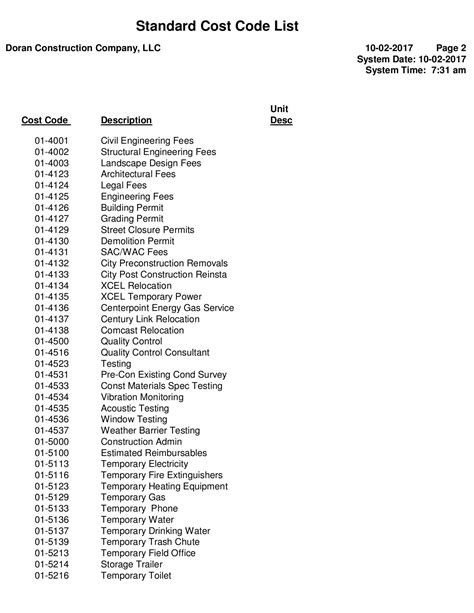 Standard Cost Code List

Doran Construction Company, LLC

10-02-2017 Page 2
System Date: 10-02-2017
System Time: 7:31 am

| Cost Code | Description | Unit Desc |
|---|---|---|
| 01-4001 | Civil Engineering Fees | |
| 01-4002 | Structural Engineering Fees | |
| 01-4003 | Landscape Design Fees | |
| 01-4123 | Architectural Fees | |
| 01-4124 | Legal Fees | |
| 01-4125 | Engineering Fees | |
| 01-4126 | Building Permit | |
| 01-4127 | Grading Permit | |
| 01-4129 | Street Closure Permits | |
| 01-4130 | Demolition Permit | |
| 01-4131 | SAC/WAC Fees | |
| 01-4132 | City Preconstruction Removals | |
| 01-4133 | City Post Construction Reinsta | |
| 01-4134 | XCEL Relocation | |
| 01-4135 | XCEL Temporary Power | |
| 01-4136 | Centerpoint Energy Gas Service | |
| 01-4137 | Century Link Relocation | |
| 01-4138 | Comcast Relocation | |
| 01-4500 | Quality Control | |
| 01-4516 | Quality Control Consultant | |
| 01-4523 | Testing | |
| 01-4531 | Pre-Con Existing Cond Survey | |
| 01-4533 | Const Materials Spec Testing | |
| 01-4534 | Vibration Monitoring | |
| 01-4535 | Acoustic Testing | |
| 01-4536 | Window Testing | |
| 01-4537 | Weather Barrier Testing | |
| 01-5000 | Construction Admin | |
| 01-5100 | Estimated Reimbursables | |
| 01-5113 | Temporary Electricity | |
| 01-5116 | Temporary Fire Extinguishers | |
| 01-5123 | Temporary Heating Equipment | |
| 01-5129 | Temporary Gas | |
| 01-5133 | Temporary Phone | |
| 01-5136 | Temporary Water | |
| 01-5137 | Temporary Drinking Water | |
| 01-5139 | Temporary Trash Chute | |
| 01-5213 | Temporary Field Office | |
| 01-5214 | Storage Trailer | |
| 01-5216 | Temporary Toilet | |